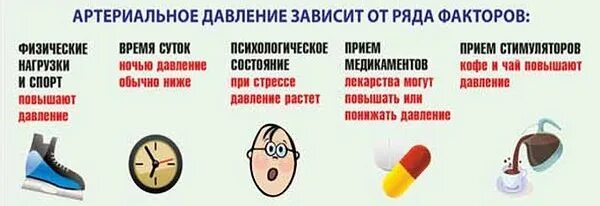 АРТЕРИАЛЬНОЕ ДАВЛЕНИЕ ЗАВИСИТ ОТ РЯДА ФАКТОРОВ:

ФИЗИЧЕСКИЕ НАГРУЗКИ И СПОРТ
повышают давление

ВРЕМЯ СУТОК
ночью давление обычно ниже

ПСИХОЛОГИЧЕСКОЕ СОСТОЯНИЕ
при стрессе давление растет

ПРИЕМ МЕДИКАМЕНТОВ
лекарства могут повышать или понижать давление

ПРИЕМ СТИМУЛЯТОРОВ
кофе и чай повышают давление